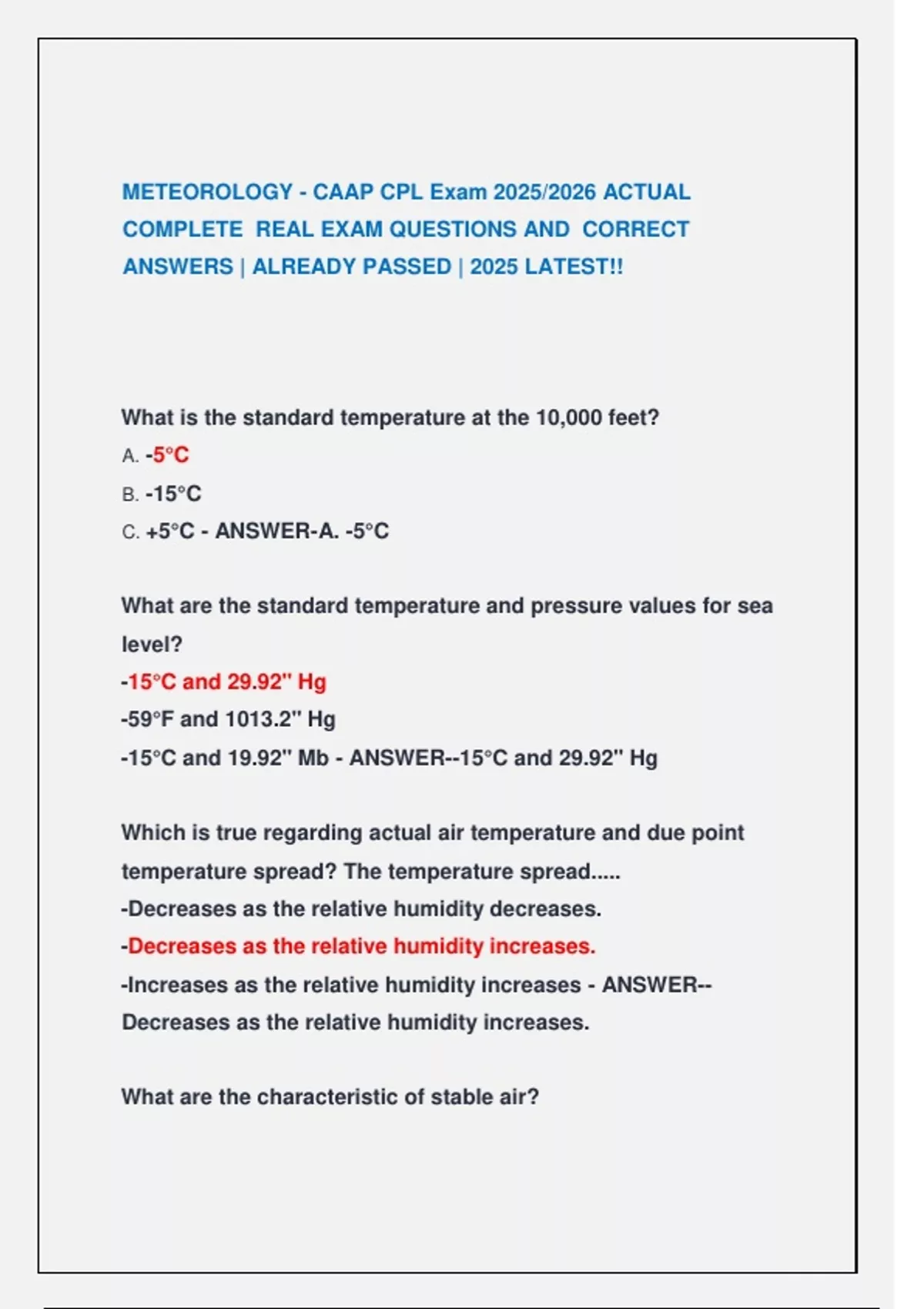 METEOROLOGY - CAAP CPL Exam 2025/2026 ACTUAL COMPLETE REAL EXAM QUESTIONS AND CORRECT ANSWERS | ALREADY PASSED | 2025 LATEST!!

What is the standard temperature at the 10,000 feet?
A. -5°C
B. -15°C
C. +5°C - ANSWER-A. -5°C

What are the standard temperature and pressure values for sea level?
-15°C and 29.92" Hg
-59°F and 1013.2" Hg
-15°C and 19.92" Mb - ANSWER--15°C and 29.92" Hg

Which is true regarding actual air temperature and due point temperature spread? The temperature spread.....
-Decreases as the relative humidity decreases.
-Decreases as the relative humidity increases.
-Increases as the relative humidity increases - ANSWER--Decreases as the relative humidity increases.

What are the characteristic of stable air?